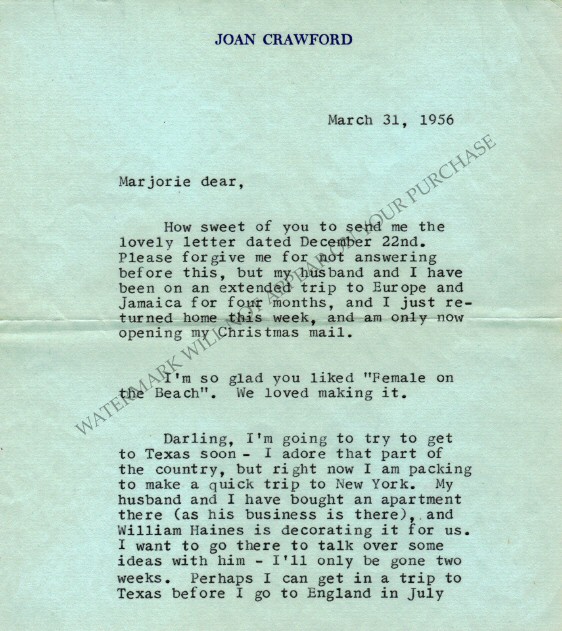 JOAN CRAWFORD

March 31, 1956

Marjorie dear,

How sweet of you to send me the lovely letter dated December 22nd. Please forgive me for not answering before this, but my husband and I have been on an extended trip to Europe and Jamaica for four months, and I just returned home this week, and am only now opening my Christmas mail.

I'm so glad you liked "Female on the Beach". We loved making it.

Darling, I'm going to try to get to Texas soon - I adore that part of the country, but right now I am packing to make a quick trip to New York. My husband and I have bought an apartment there (as his business is there), and William Haines is decorating it for us. I want to go there to talk over some ideas with him - I'll only be gone two weeks. Perhaps I can get in a trip to Texas before I go to England in July

WATERMARK WILL NOT APPEAR ON YOUR PURCHASE